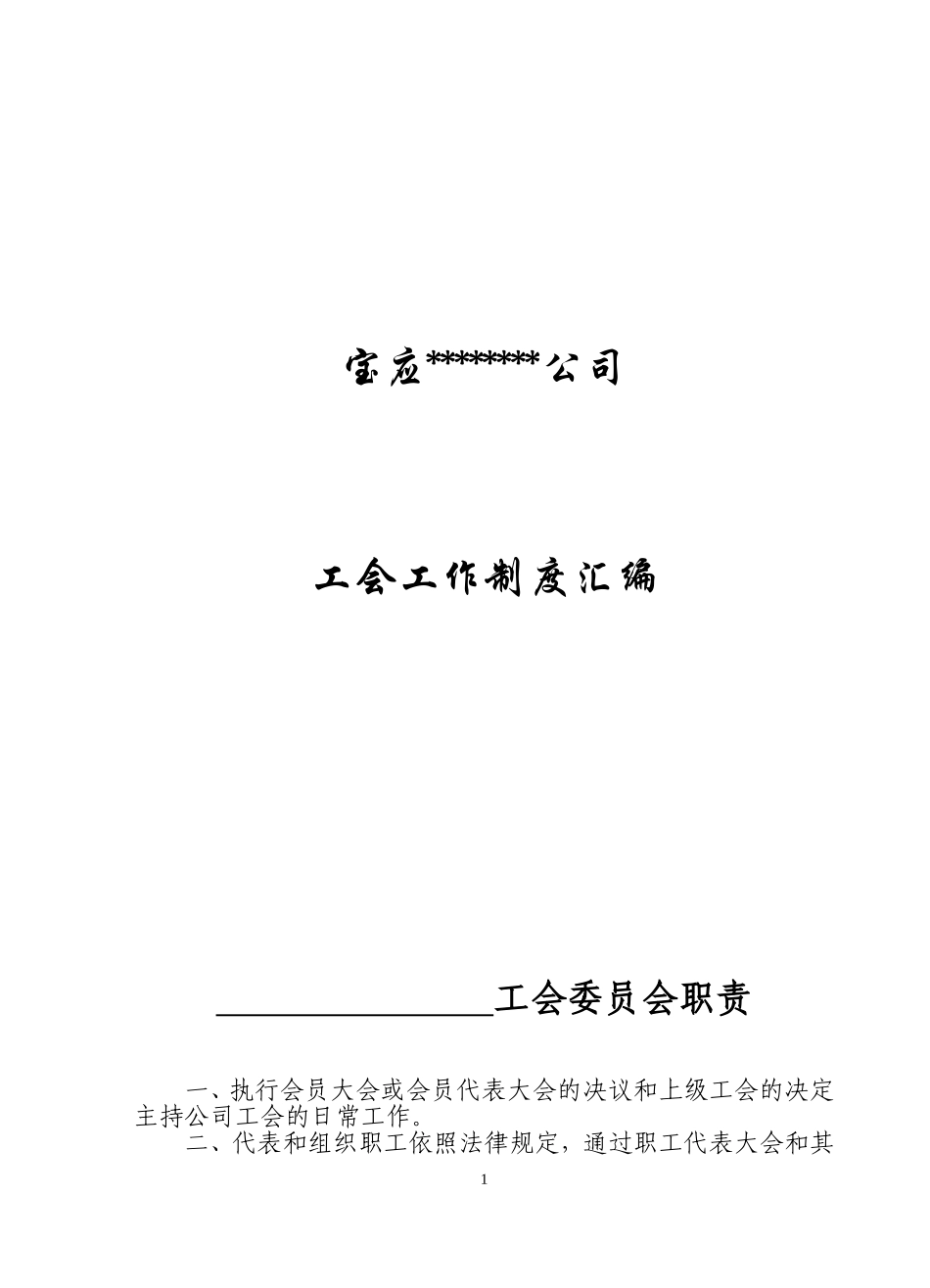 宝应********公司

工会工作制度汇编

________________工会委员会职责

一、执行会员大会或会员代表大会的决议和上级工会的决定主持公司工会的日常工作。

二、代表和组织职工依照法律规定，通过职工代表大会和其

1